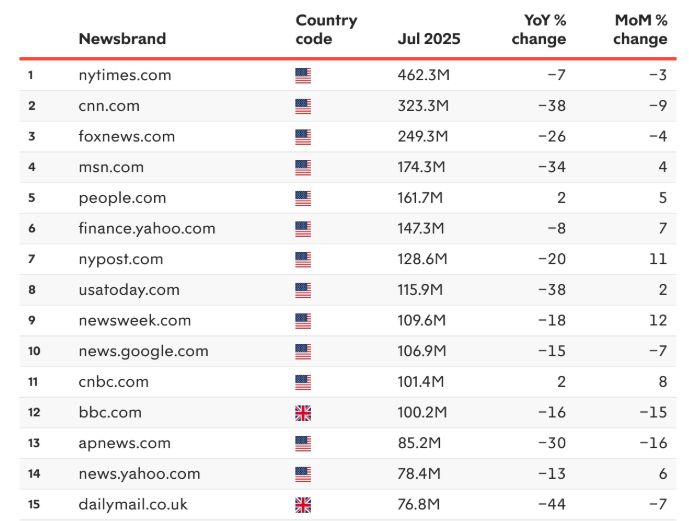 |  | Newsbrand | Country code | Jul 2025 | YoY % change | MoM % change |
|---|---|---|---|---|---|
| 1 | nytimes.com |  | 462.3M | −7 | −3 |
| 2 | cnn.com |  | 323.3M | −38 | −9 |
| 3 | foxnews.com |  | 249.3M | −26 | −4 |
| 4 | msn.com |  | 174.3M | −34 | 4 |
| 5 | people.com |  | 161.7M | 2 | 5 |
| 6 | finance.yahoo.com |  | 147.3M | −8 | 7 |
| 7 | nypost.com |  | 128.6M | −20 | 11 |
| 8 | usatoday.com |  | 115.9M | −38 | 2 |
| 9 | newsweek.com |  | 109.6M | −18 | 12 |
| 10 | news.google.com |  | 106.9M | −15 | −7 |
| 11 | cnbc.com |  | 101.4M | 2 | 8 |
| 12 | bbc.com |  | 100.2M | −16 | −15 |
| 13 | apnews.com |  | 85.2M | −30 | −16 |
| 14 | news.yahoo.com |  | 78.4M | −13 | 6 |
| 15 | dailymail.co.uk |  | 76.8M | −44 | −7 |